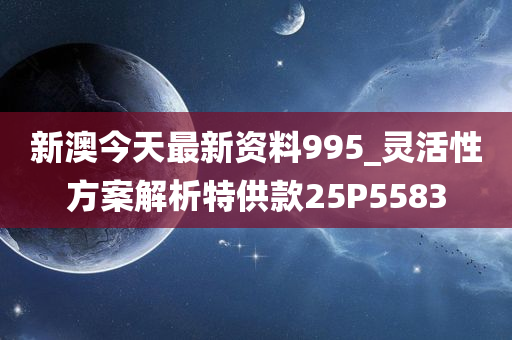 新澳今天最新资料995_灵活性方案解析特供款25P5583